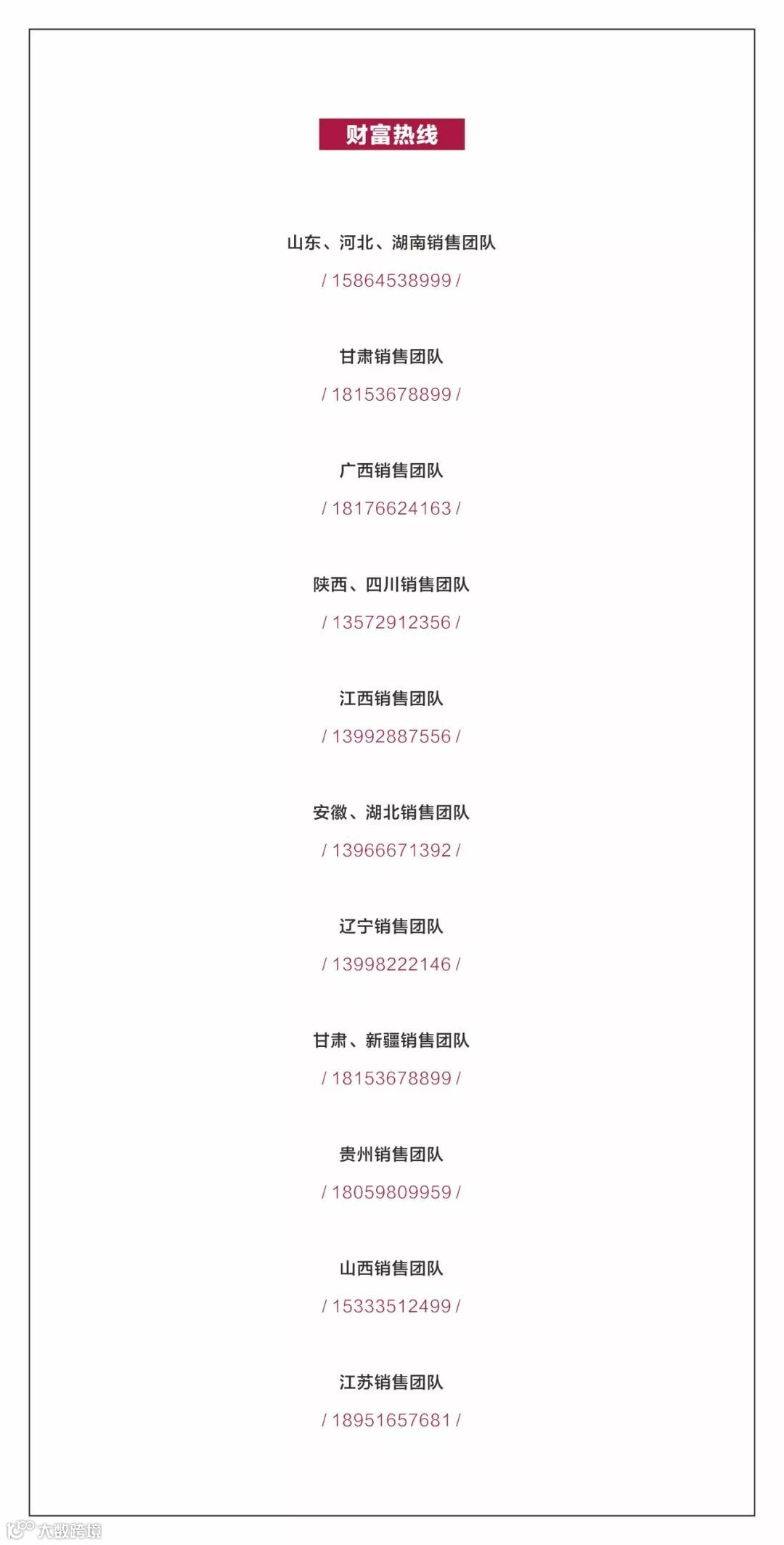 财富热线

山东、河北、湖南销售团队

/ 15864538999 /

甘肃销售团队

/ 18153678899 /

广西销售团队

/ 18176624163 /

陕西、四川销售团队

/ 13572912356 /

江西销售团队

/ 13992887556 /

安徽、湖北销售团队

/ 13966671392 /

辽宁销售团队

/ 13998222146 /

甘肃、新疆销售团队

/ 18153678899 /

贵州销售团队

/ 18059809959 /

山西销售团队

/ 15333512499 /

江苏销售团队

/ 18951657681 /

大数跨境